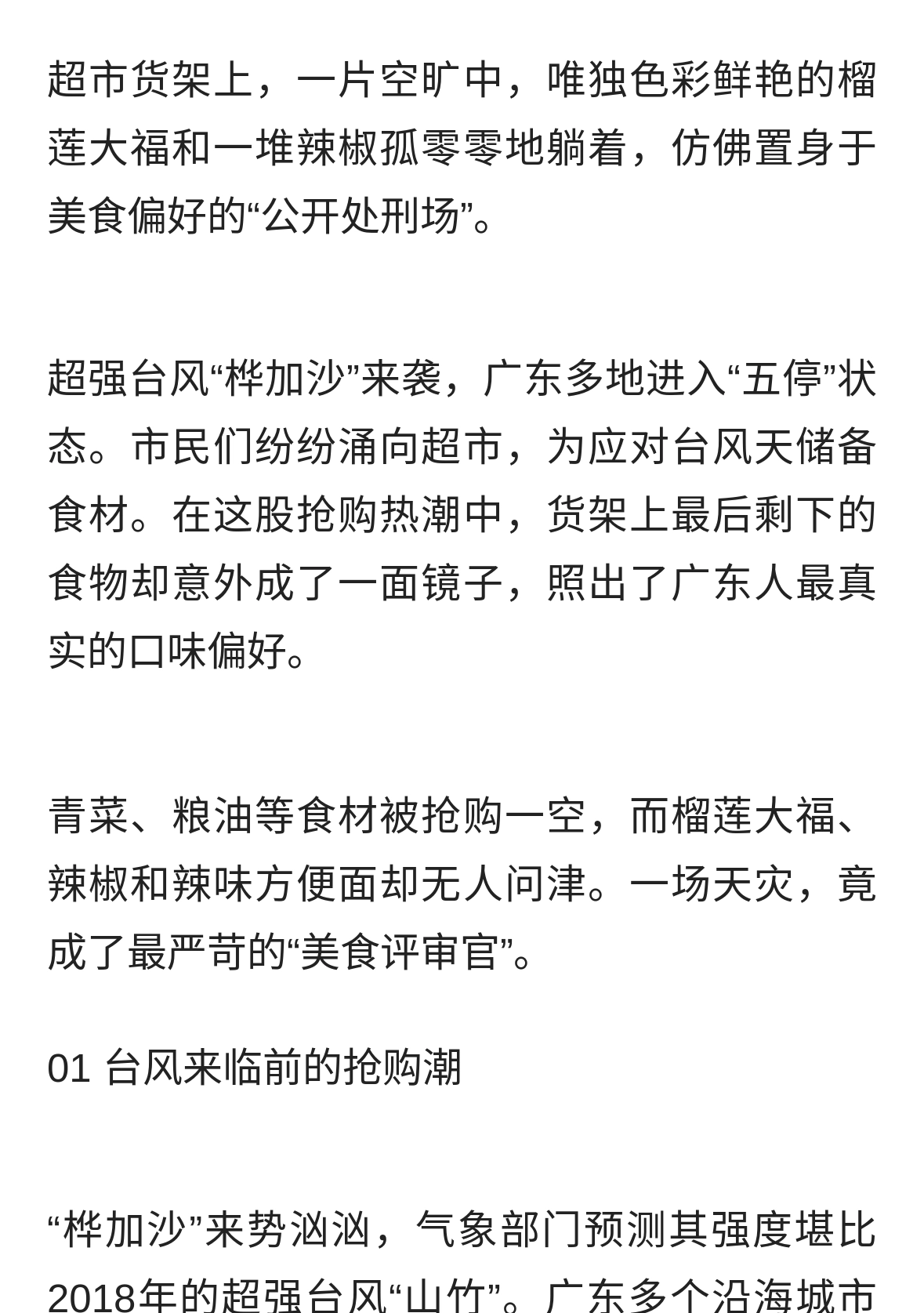 超市货架上，一片空旷中，唯独色彩鲜艳的榴莲大福和一堆辣椒孤零零地躺着，仿佛置身于美食偏好的“公开处刑场”。

超强台风“桦加沙”来袭，广东多地进入“五停”状态。市民们纷纷涌向超市，为应对台风天储备食材。在这股抢购热潮中，货架上最后剩下的食物却意外成了一面镜子，照出了广东人最真实的口味偏好。

青菜、粮油等食材被抢购一空，而榴莲大福、辣椒和辣味方便面却无人问津。一场天灾，竟成了最严苛的“美食评审官”。

01 台风来临前的抢购潮

“桦加沙”来势汹汹，气象部门预测其强度堪比2018年的超强台风“山竹”。广东多个沿海城市